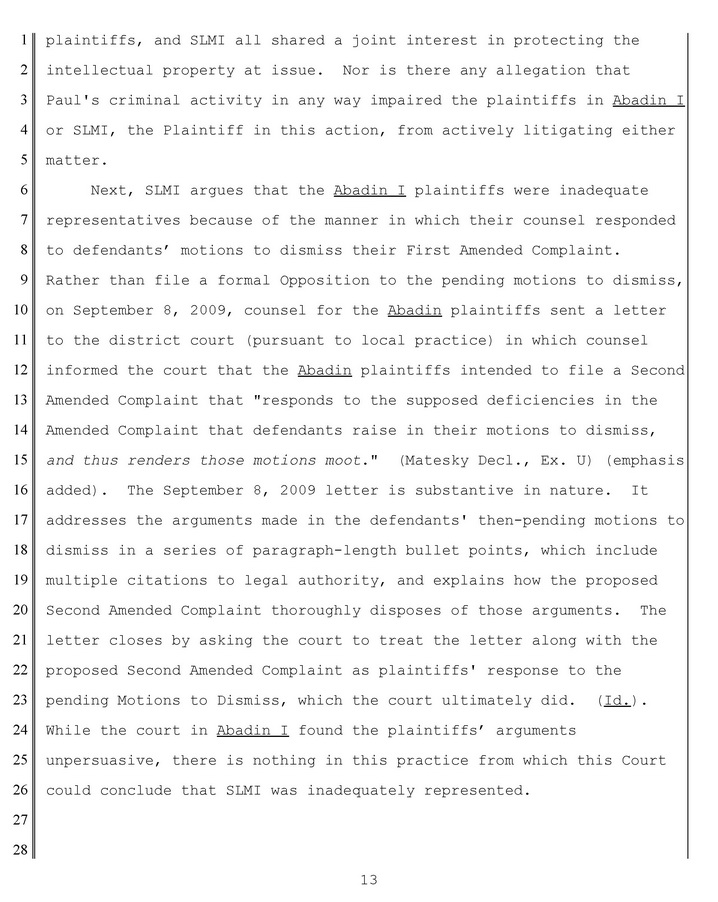 1 plaintiffs, and SLMI all shared a joint interest in protecting the
2 intellectual property at issue. Nor is there any allegation that
3 Paul's criminal activity in any way impaired the plaintiffs in Abadin I
4 or SLMI, the Plaintiff in this action, from actively litigating either
5 matter.

6 Next, SLMI argues that the Abadin I plaintiffs were inadequate
7 representatives because of the manner in which their counsel responded
8 to defendants' motions to dismiss their First Amended Complaint.
9 Rather than file a formal Opposition to the pending motions to dismiss,
10 on September 8, 2009, counsel for the Abadin plaintiffs sent a letter
11 to the district court (pursuant to local practice) in which counsel
12 informed the court that the Abadin plaintiffs intended to file a Second
13 Amended Complaint that "responds to the supposed deficiencies in the
14 Amended Complaint that defendants raise in their motions to dismiss,
15 and thus renders those motions moot." (Matesky Decl., Ex. U) (emphasis
16 added). The September 8, 2009 letter is substantive in nature. It
17 addresses the arguments made in the defendants' then-pending motions to
18 dismiss in a series of paragraph-length bullet points, which include
19 multiple citations to legal authority, and explains how the proposed
20 Second Amended Complaint thoroughly disposes of those arguments. The
21 letter closes by asking the court to treat the letter along with the
22 proposed Second Amended Complaint as plaintiffs' response to the
23 pending Motions to Dismiss, which the court ultimately did. (Id.).
24 While the court in Abadin I found the plaintiffs' arguments
25 unpersuasive, there is nothing in this practice from which this Court
26 could conclude that SLMI was inadequately represented.
27
28

13